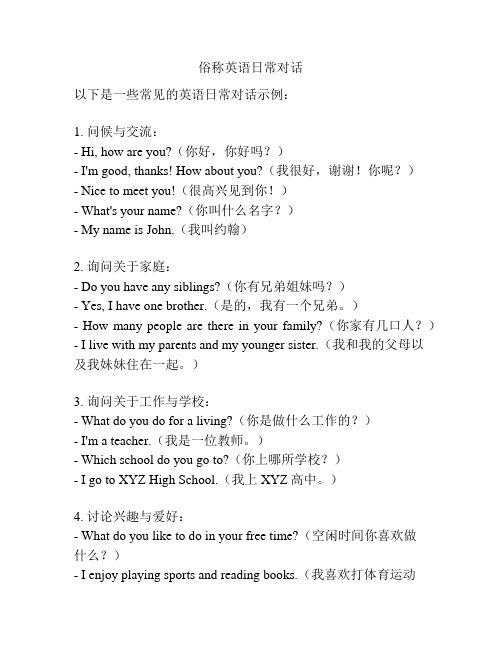 俗称英语日常对话

以下是一些常见的英语日常对话示例：

1. 问候与交流：
- Hi, how are you?（你好，你好吗？）
- I'm good, thanks! How about you?（我很好，谢谢！你呢？）
- Nice to meet you!（很高兴见到你！）
- What's your name?（你叫什么名字？）
- My name is John.（我叫约翰）

2. 询问关于家庭：
- Do you have any siblings?（你有兄弟姐妹吗？）
- Yes, I have one brother.（是的，我有一个兄弟。）
- How many people are there in your family?（你家有几口人？）
- I live with my parents and my younger sister.（我和我的父母以及我妹妹住在一起。）

3. 询问关于工作与学校：
- What do you do for a living?（你是做什么工作的？）
- I'm a teacher.（我是一位教师。）
- Which school do you go to?（你上哪所学校？）
- I go to XYZ High School.（我上 XYZ 高中。）

4. 讨论兴趣与爱好：
- What do you like to do in your free time?（空闲时间你喜欢做什么？）
- I enjoy playing sports and reading books.（我喜欢打体育运动